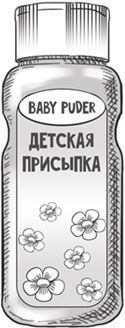 BABY PUDER

ДЕТСКАЯ ПРИСЫПКА